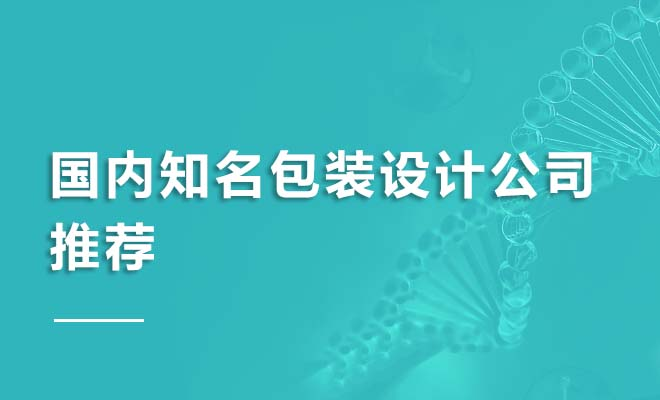 国内知名包装设计公司推荐